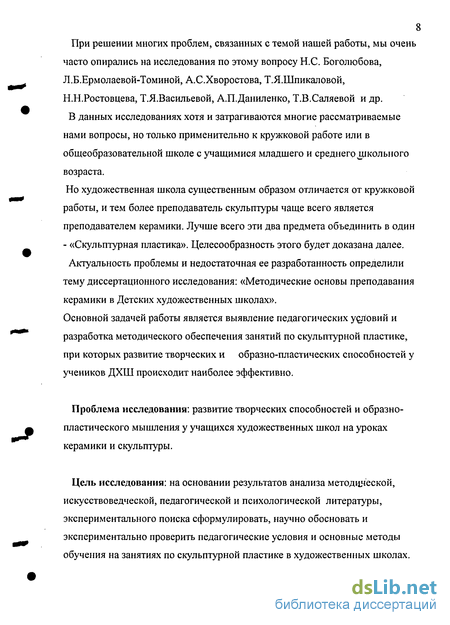 8

При решении многих проблем, связанных с темой нашей работы, мы очень часто опирались на исследования по этому вопросу Н.С. Боголюбова, Л.Б.Ермолаевой-Томиной, А.С.Хворостова, Т.Я.Шпикаловой, Н.Н.Ростовцева, Т.Я.Васильевой, А.П.Даниленко, Т.В.Саляевой и др.

В данных исследованиях хотя и затрагиваются многие рассматриваемые нами вопросы, но только применительно к кружковой работе или в общеобразовательной школе с учащимися младшего и среднего школьного возраста.

Но художественная школа существенным образом отличается от кружковой работы, и тем более преподаватель скульптуры чаще всего является преподавателем керамики. Лучше всего эти два предмета объединить в один - «Скульптурная пластика». Целесообразность этого будет доказана далее.

Актуальность проблемы и недостаточная ее разработанность определили тему диссертационного исследования: «Методические основы преподавания керамики в Детских художественных школах».

Основной задачей работы является выявление педагогических условий и разработка методического обеспечения занятий по скульптурной пластике, при которых развитие творческих и образно-пластических способностей у учеников ДХШ происходит наиболее эффективно.

Проблема исследования: развитие творческих способностей и образно-пластического мышления у учащихся художественных школ на уроках керамики и скульптуры.

Цель исследования: на основании результатов анализа методической, искусствоведческой, педагогической и психологической литературы, экспериментального поиска сформулировать, научно обосновать и экспериментально проверить педагогические условия и основные методы обучения на занятиях по скульптурной пластике в художественных школах.

dsLib.net
библиотека диссертаций